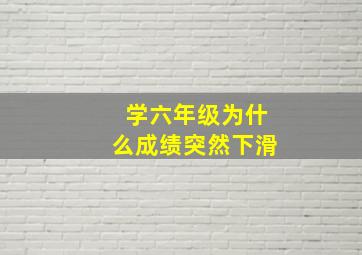 学六年级为什么成绩突然下滑